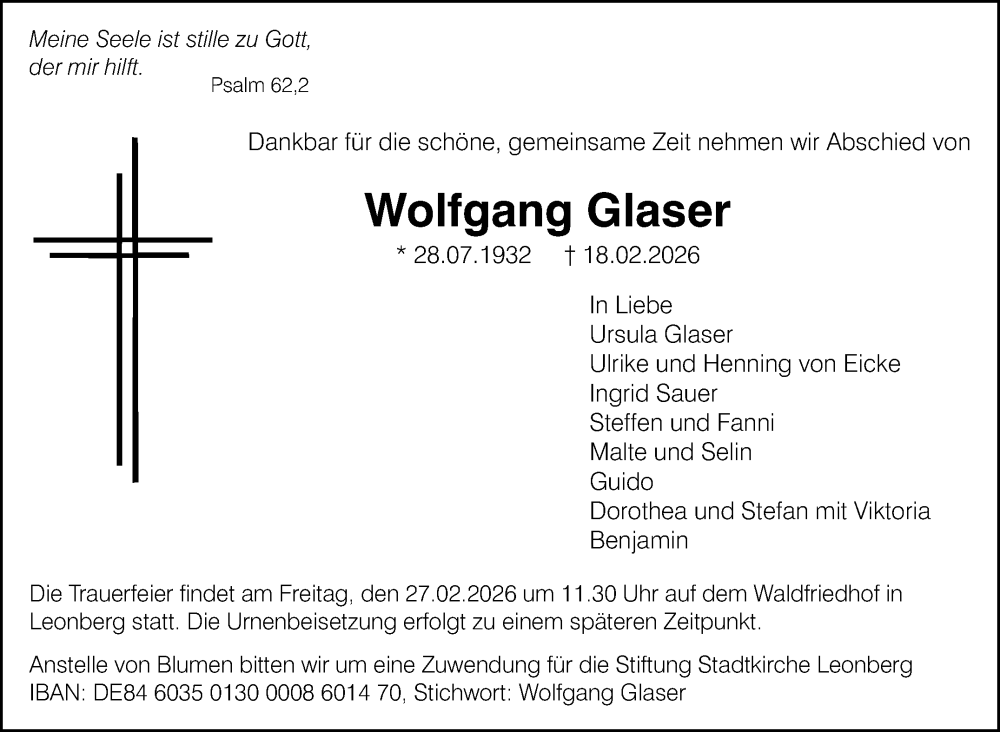 Meine Seele ist stille zu Gott, der mir hilft.

Psalm 62,2

Dankbar für die schöne, gemeinsame Zeit nehmen wir Abschied von

Wolfgang Glaser

* 28.07.1932 † 18.02.2026

In Liebe
Ursula Glaser
Ulrike und Henning von Eicke
Ingrid Sauer
Steffen und Fanni
Malte und Selin
Guido
Dorothea und Stefan mit Viktoria
Benjamin

Die Trauerfeier findet am Freitag, den 27.02.2026 um 11.30 Uhr auf dem Waldfriedhof in Leonberg statt. Die Urnenbeisetzung erfolgt zu einem späteren Zeitpunkt.

Anstelle von Blumen bitten wir um eine Zuwendung für die Stiftung Stadtkirche Leonberg IBAN: DE84 6035 0130 0008 6014 70, Stichwort: Wolfgang Glaser